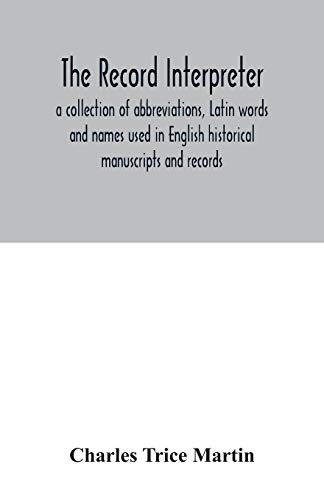 The Record Interpreter

a collection of abbreviations, Latin words and names used in English historical manuscripts and records

Charles Trice Martin